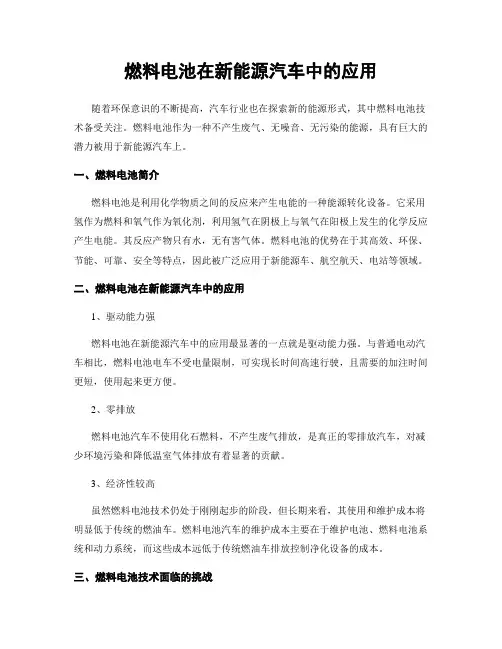 燃料电池在新能源汽车中的应用

随着环保意识的不断提高，汽车行业也在探索新的能源形式，其中燃料电池技术备受关注。燃料电池作为一种不产生废气、无噪音、无污染的能源，具有巨大的潜力被用于新能源汽车上。

一、燃料电池简介

燃料电池是利用化学物质之间的反应来产生电能的一种能源转化设备。它采用氢作为燃料和氧气作为氧化剂，利用氢气在阴极上与氧气在阳极上发生的化学反应产生电能。其反应产物只有水，无有害气体。燃料电池的优势在于其高效、环保、节能、可靠、安全等特点，因此被广泛应用于新能源车、航空航天、电站等领域。

二、燃料电池在新能源汽车中的应用

1、驱动能力强

燃料电池在新能源汽车中的应用最显著的一点就是驱动能力强。与普通电动汽车相比，燃料电池电车不受电量限制，可实现长时间高速行驶，且需要的加注时间更短，使用起来更方便。

2、零排放

燃料电池汽车不使用化石燃料，不产生废气排放，是真正的零排放汽车，对减少环境污染和降低温室气体排放有着显著的贡献。

3、经济性较高

虽然燃料电池技术仍处于刚刚起步的阶段，但长期来看，其使用和维护成本将明显低于传统的燃油车。燃料电池汽车的维护成本主要在于维护电池、燃料电池系统和动力系统，而这些成本远低于传统燃油车排放控制净化设备的成本。

三、燃料电池技术面临的挑战